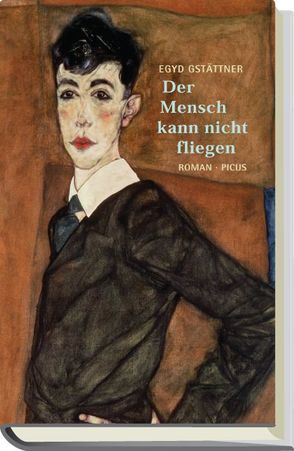 EGYD GSTÄTTNER

Der Mensch kann nicht fliegen

ROMAN · PICUS